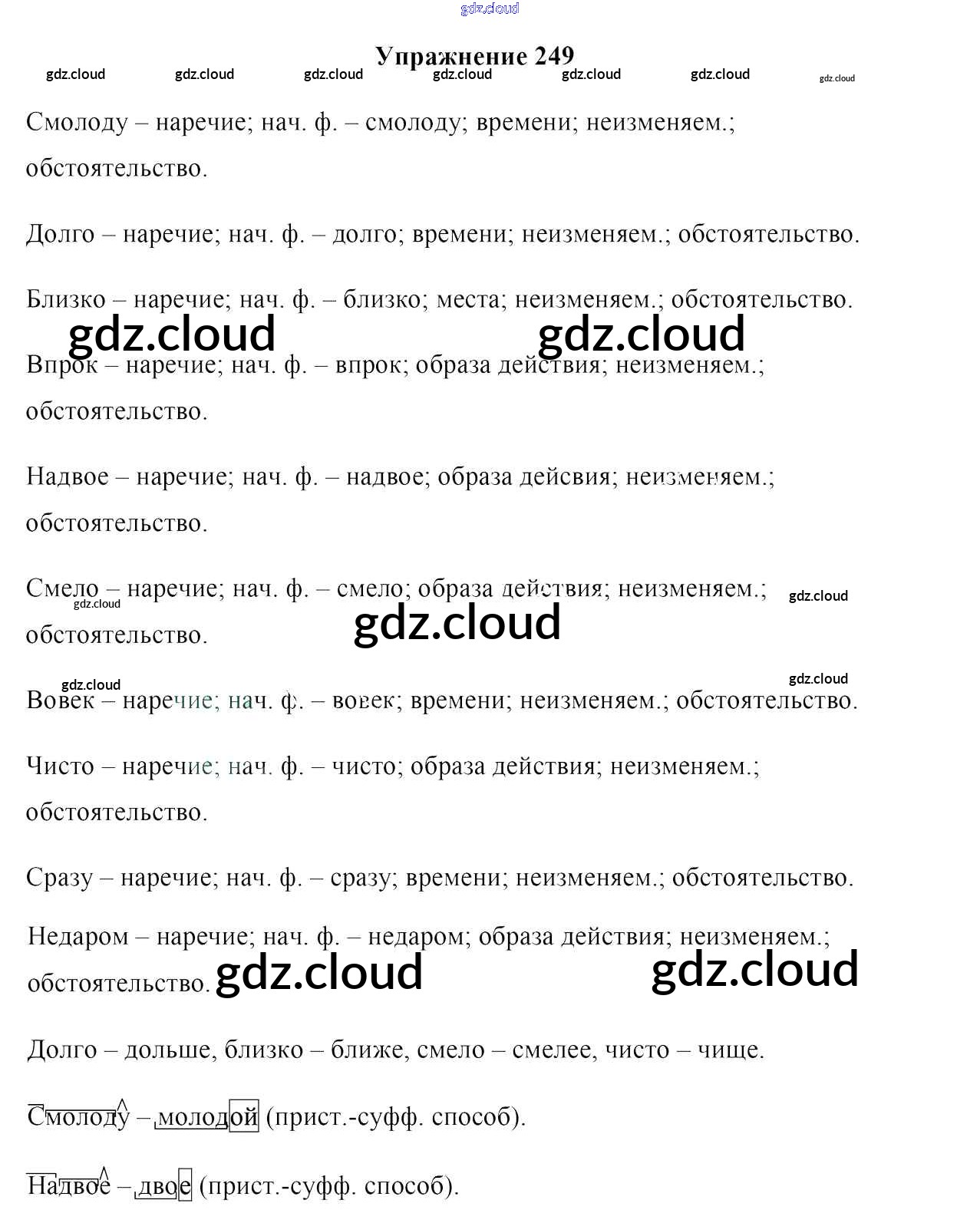 gdz.cloud

Упражнение 249

gdz.cloud gdz.cloud gdz.cloud gdz.cloud gdz.cloud gdz.cloud gdz.cloud

Смолоду – наречие; нач. ф. – смолоду; времени; неизменяем.; обстоятельство.

Долго – наречие; нач. ф. – долго; времени; неизменяем.; обстоятельство.

Близко – наречие; нач. ф. – близко; места; неизменяем.; обстоятельство.

gdz.cloud gdz.cloud

Впрок – наречие; нач. ф. – впрок; образа действия; неизменяем.; обстоятельство.

Надвое – наречие; нач. ф. – надвое; образа дейсвия; неизменяем.; обстоятельство.

Смело – наречие; нач. ф. – смело; образа действия; неизменяем.; обстоятельство.

gdz.cloud gdz.cloud gdz.cloud

gdz.cloud gdz.cloud

Вовек – наречие; нач. ф. – вовек; времени; неизменяем.; обстоятельство.

Чисто – наречие; нач. ф. – чисто; образа действия; неизменяем.; обстоятельство.

Сразу – наречие; нач. ф. – сразу; времени; неизменяем.; обстоятельство.

Недаром – наречие; нач. ф. – недаром; образа действия; неизменяем.; обстоятельство.

gdz.cloud gdz.cloud

Долго – дольше, близко – ближе, смело – смелее, чисто – чище.

Смолоду – молодой (прист.-суфф. способ).

Надвое – двое (прист.-суфф. способ).